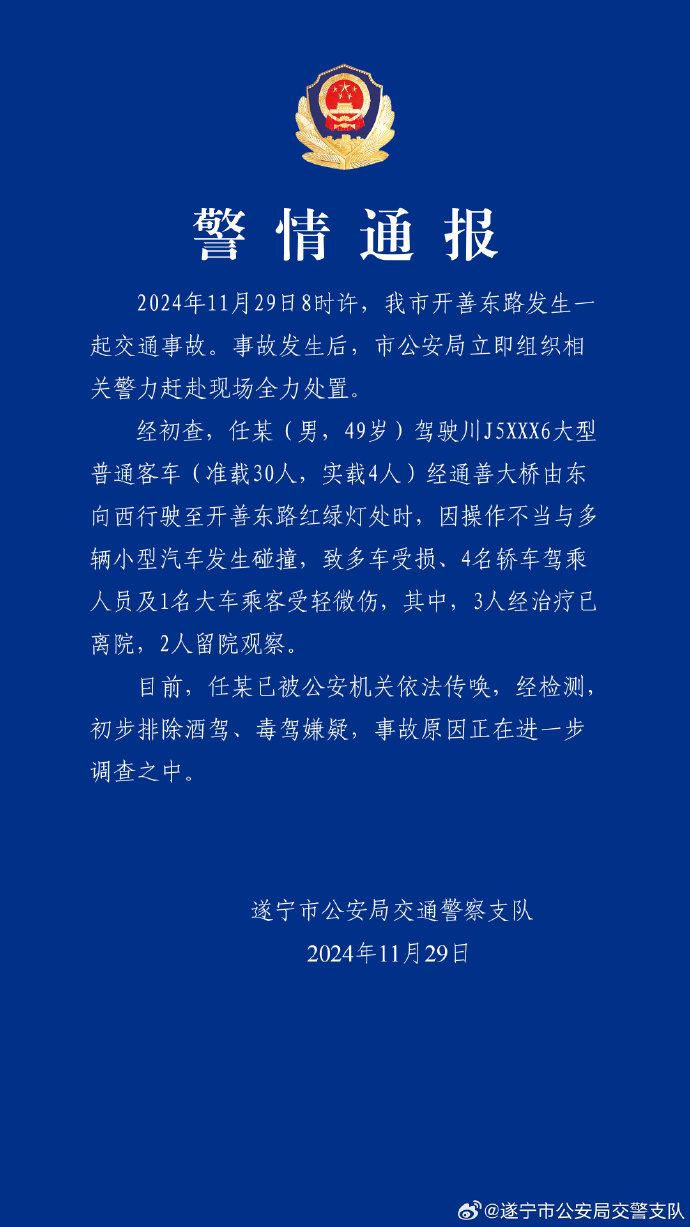 警情通报

2024年11月29日8时许，我市开善东路发生一起交通事故。事故发生后，市公安局立即组织相关警力赶赴现场全力处置。

经初查，任某（男，49岁）驾驶川J5XXX6大型普通客车（准载30人，实载4人）经通善大桥由东向西行驶至开善东路红绿灯处时，因操作不当与多辆小型汽车发生碰撞，致多车受损、4名轿车驾乘人员及1名大车乘客受轻微伤，其中，3人经治疗已离院，2人留院观察。

目前，任某已被公安机关依法传唤，经检测，初步排除酒驾、毒驾嫌疑，事故原因正在进一步调查之中。

遂宁市公安局交通警察支队
2024年11月29日

@遂宁市公安局交警支队